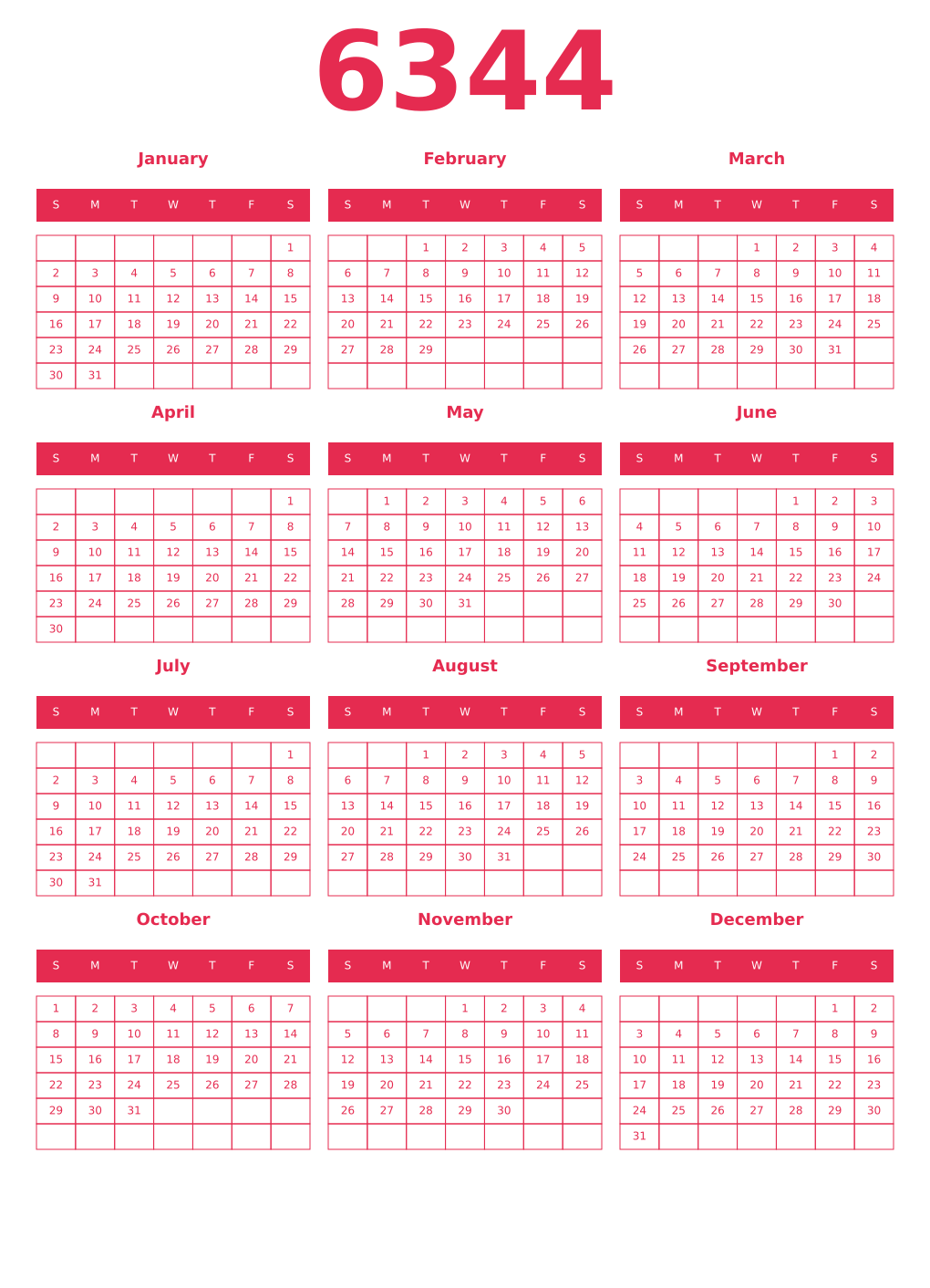 6344

January

| S | M | T | W | T | F | S |
|---|---|---|---|---|---|---|
| | | | | | | 1 |
| 2 | 3 | 4 | 5 | 6 | 7 | 8 |
| 9 | 10 | 11 | 12 | 13 | 14 | 15 |
| 16 | 17 | 18 | 19 | 20 | 21 | 22 |
| 23 | 24 | 25 | 26 | 27 | 28 | 29 |
| 30 | 31 | | | | | |

February

| S | M | T | W | T | F | S |
|---|---|---|---|---|---|---|
| | | 1 | 2 | 3 | 4 | 5 |
| 6 | 7 | 8 | 9 | 10 | 11 | 12 |
| 13 | 14 | 15 | 16 | 17 | 18 | 19 |
| 20 | 21 | 22 | 23 | 24 | 25 | 26 |
| 27 | 28 | 29 | | | | |
| | | | | | | |

March

| S | M | T | W | T | F | S |
|---|---|---|---|---|---|---|
| | | | 1 | 2 | 3 | 4 |
| 5 | 6 | 7 | 8 | 9 | 10 | 11 |
| 12 | 13 | 14 | 15 | 16 | 17 | 18 |
| 19 | 20 | 21 | 22 | 23 | 24 | 25 |
| 26 | 27 | 28 | 29 | 30 | 31 | |
| | | | | | | |

April

| S | M | T | W | T | F | S |
|---|---|---|---|---|---|---|
| | | | | | | 1 |
| 2 | 3 | 4 | 5 | 6 | 7 | 8 |
| 9 | 10 | 11 | 12 | 13 | 14 | 15 |
| 16 | 17 | 18 | 19 | 20 | 21 | 22 |
| 23 | 24 | 25 | 26 | 27 | 28 | 29 |
| 30 | | | | | | |

May

| S | M | T | W | T | F | S |
|---|---|---|---|---|---|---|
| | 1 | 2 | 3 | 4 | 5 | 6 |
| 7 | 8 | 9 | 10 | 11 | 12 | 13 |
| 14 | 15 | 16 | 17 | 18 | 19 | 20 |
| 21 | 22 | 23 | 24 | 25 | 26 | 27 |
| 28 | 29 | 30 | 31 | | | |
| | | | | | | |

June

| S | M | T | W | T | F | S |
|---|---|---|---|---|---|---|
| | | | | 1 | 2 | 3 |
| 4 | 5 | 6 | 7 | 8 | 9 | 10 |
| 11 | 12 | 13 | 14 | 15 | 16 | 17 |
| 18 | 19 | 20 | 21 | 22 | 23 | 24 |
| 25 | 26 | 27 | 28 | 29 | 30 | |
| | | | | | | |

July

| S | M | T | W | T | F | S |
|---|---|---|---|---|---|---|
| | | | | | | 1 |
| 2 | 3 | 4 | 5 | 6 | 7 | 8 |
| 9 | 10 | 11 | 12 | 13 | 14 | 15 |
| 16 | 17 | 18 | 19 | 20 | 21 | 22 |
| 23 | 24 | 25 | 26 | 27 | 28 | 29 |
| 30 | 31 | | | | | |

August

| S | M | T | W | T | F | S |
|---|---|---|---|---|---|---|
| | | 1 | 2 | 3 | 4 | 5 |
| 6 | 7 | 8 | 9 | 10 | 11 | 12 |
| 13 | 14 | 15 | 16 | 17 | 18 | 19 |
| 20 | 21 | 22 | 23 | 24 | 25 | 26 |
| 27 | 28 | 29 | 30 | 31 | | |
| | | | | | | |

September

| S | M | T | W | T | F | S |
|---|---|---|---|---|---|---|
| | | | | | 1 | 2 |
| 3 | 4 | 5 | 6 | 7 | 8 | 9 |
| 10 | 11 | 12 | 13 | 14 | 15 | 16 |
| 17 | 18 | 19 | 20 | 21 | 22 | 23 |
| 24 | 25 | 26 | 27 | 28 | 29 | 30 |
| | | | | | | |

October

| S | M | T | W | T | F | S |
|---|---|---|---|---|---|---|
| 1 | 2 | 3 | 4 | 5 | 6 | 7 |
| 8 | 9 | 10 | 11 | 12 | 13 | 14 |
| 15 | 16 | 17 | 18 | 19 | 20 | 21 |
| 22 | 23 | 24 | 25 | 26 | 27 | 28 |
| 29 | 30 | 31 | | | | |
| | | | | | | |

November

| S | M | T | W | T | F | S |
|---|---|---|---|---|---|---|
| | | | 1 | 2 | 3 | 4 |
| 5 | 6 | 7 | 8 | 9 | 10 | 11 |
| 12 | 13 | 14 | 15 | 16 | 17 | 18 |
| 19 | 20 | 21 | 22 | 23 | 24 | 25 |
| 26 | 27 | 28 | 29 | 30 | | |
| | | | | | | |

December

| S | M | T | W | T | F | S |
|---|---|---|---|---|---|---|
| | | | | | 1 | 2 |
| 3 | 4 | 5 | 6 | 7 | 8 | 9 |
| 10 | 11 | 12 | 13 | 14 | 15 | 16 |
| 17 | 18 | 19 | 20 | 21 | 22 | 23 |
| 24 | 25 | 26 | 27 | 28 | 29 | 30 |
| 31 | | | | | | |